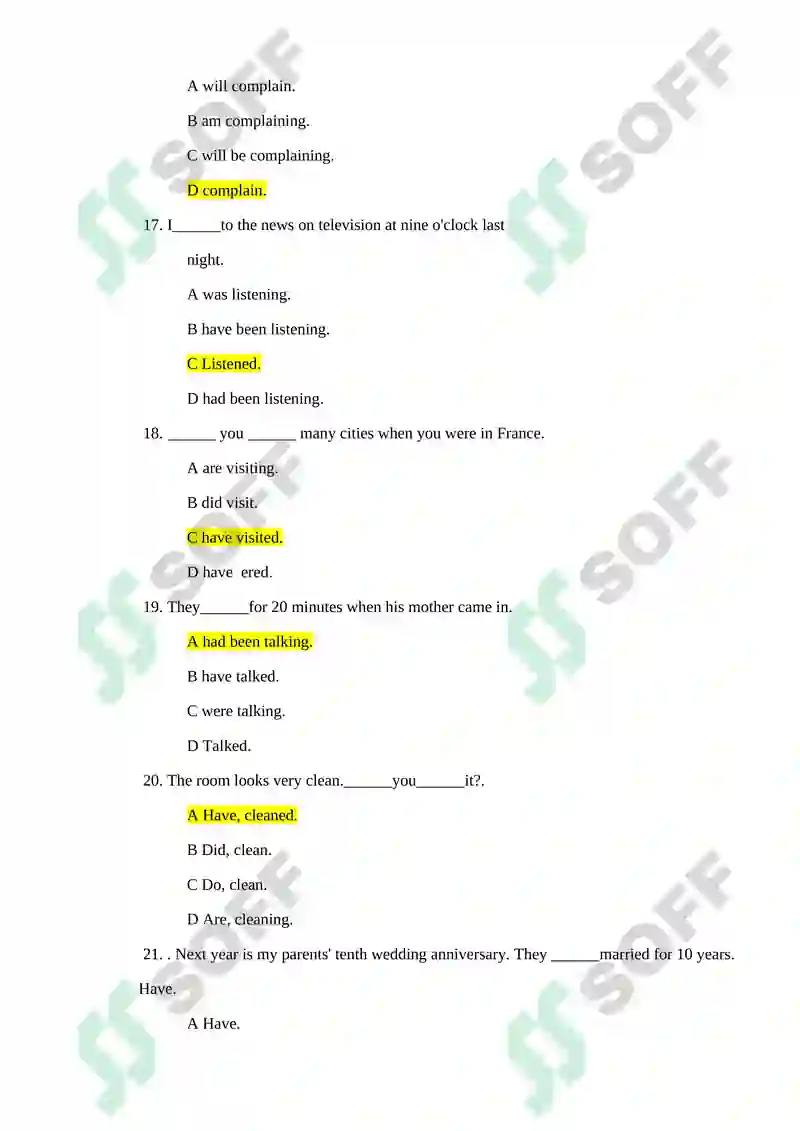 A will complain.

B am complaining.

C will be complaining.

D complain.

17. I______to the news on television at nine o'clock last night.

A was listening.

B have been listening.

C Listened.

D had been listening.

18. ______ you ______ many cities when you were in France.

A are visiting.

B did visit.

C have visited.

D have ered.

19. They______for 20 minutes when his mother came in.

A had been talking.

B have talked.

C were talking.

D Talked.

20. The room looks very clean.______you______it?.

A Have, cleaned.

B Did, clean.

C Do, clean.

D Are, cleaning.

21. . Next year is my parents' tenth wedding anniversary. They ______married for 10 years. Have.

A Have.

SOFF